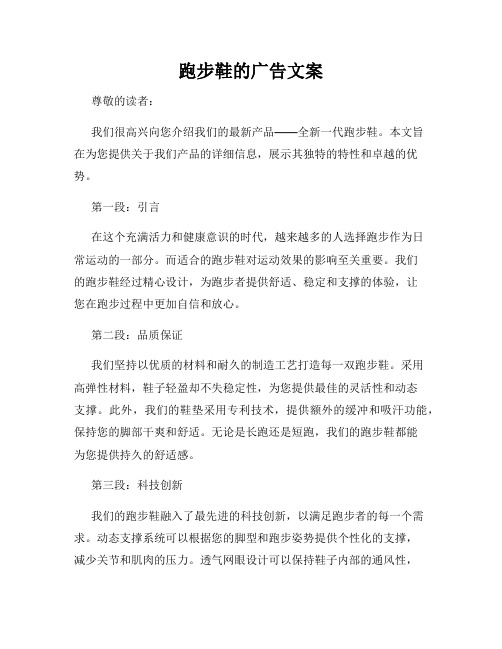 跑步鞋的广告文案

尊敬的读者：

我们很高兴向您介绍我们的最新产品——全新一代跑步鞋。本文旨在为您提供关于我们产品的详细信息，展示其独特的特性和卓越的优势。

第一段：引言

在这个充满活力和健康意识的时代，越来越多的人选择跑步作为日常运动的一部分。而适合的跑步鞋对运动效果的影响至关重要。我们的跑步鞋经过精心设计，为跑步者提供舒适、稳定和支撑的体验，让您在跑步过程中更加自信和放心。

第二段：品质保证

我们坚持以优质的材料和耐久的制造工艺打造每一双跑步鞋。采用高弹性材料，鞋子轻盈却不失稳定性，为您提供最佳的灵活性和动态支撑。此外，我们的鞋垫采用专利技术，提供额外的缓冲和吸汗功能，保持您的脚部干爽和舒适。无论是长跑还是短跑，我们的跑步鞋都能为您提供持久的舒适感。

第三段：科技创新

我们的跑步鞋融入了最先进的科技创新，以满足跑步者的每一个需求。动态支撑系统可以根据您的脚型和跑步姿势提供个性化的支撑，减少关节和肌肉的压力。透气网眼设计可以保持鞋子内部的通风性，